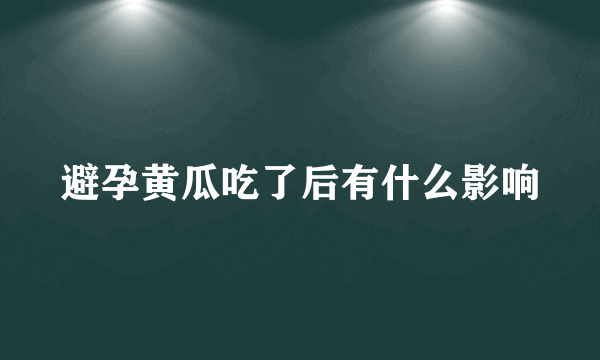 避孕黄瓜吃了后有什么影响